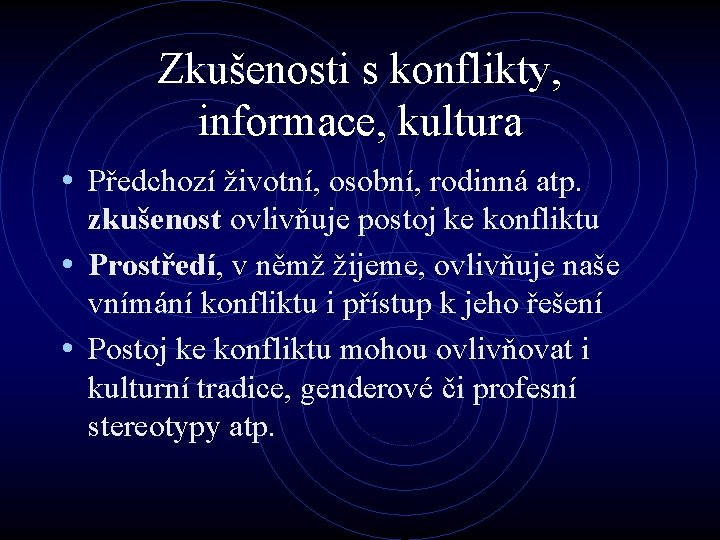 Zkušenosti s konflikty, informace, kultura

• Předchozí životní, osobní, rodinná atp. zkušenost ovlivňuje postoj ke konfliktu
• Prostředí, v němž žijeme, ovlivňuje naše vnímání konfliktu i přístup k jeho řešení
• Postoj ke konfliktu mohou ovlivňovat i kulturní tradice, genderové či profesní stereotypy atp.